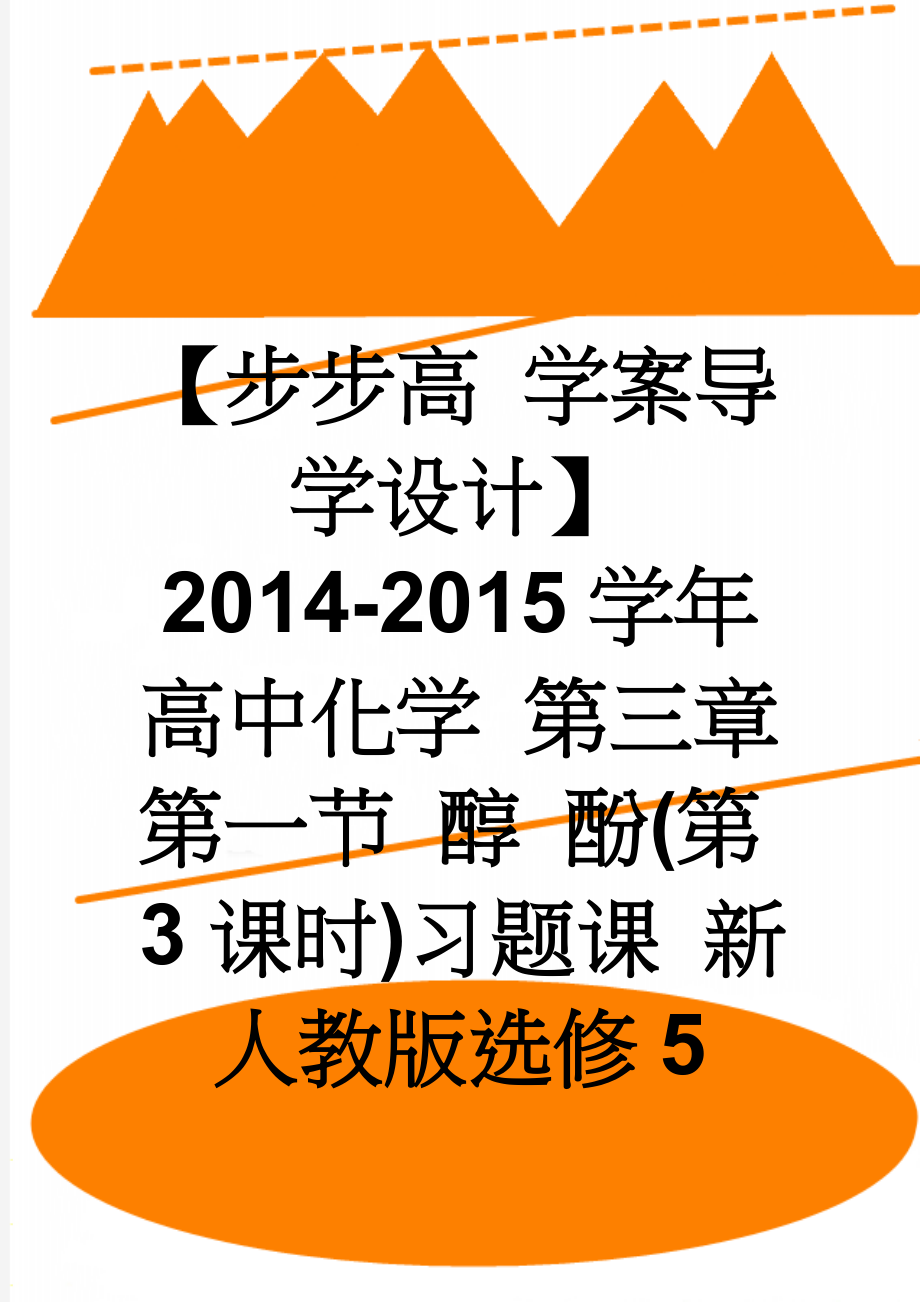 【步步高 学案导学设计】2014-2015学年高中化学 第三章 第一节 醇 酚(第3课时)习题课 新人教版选修5